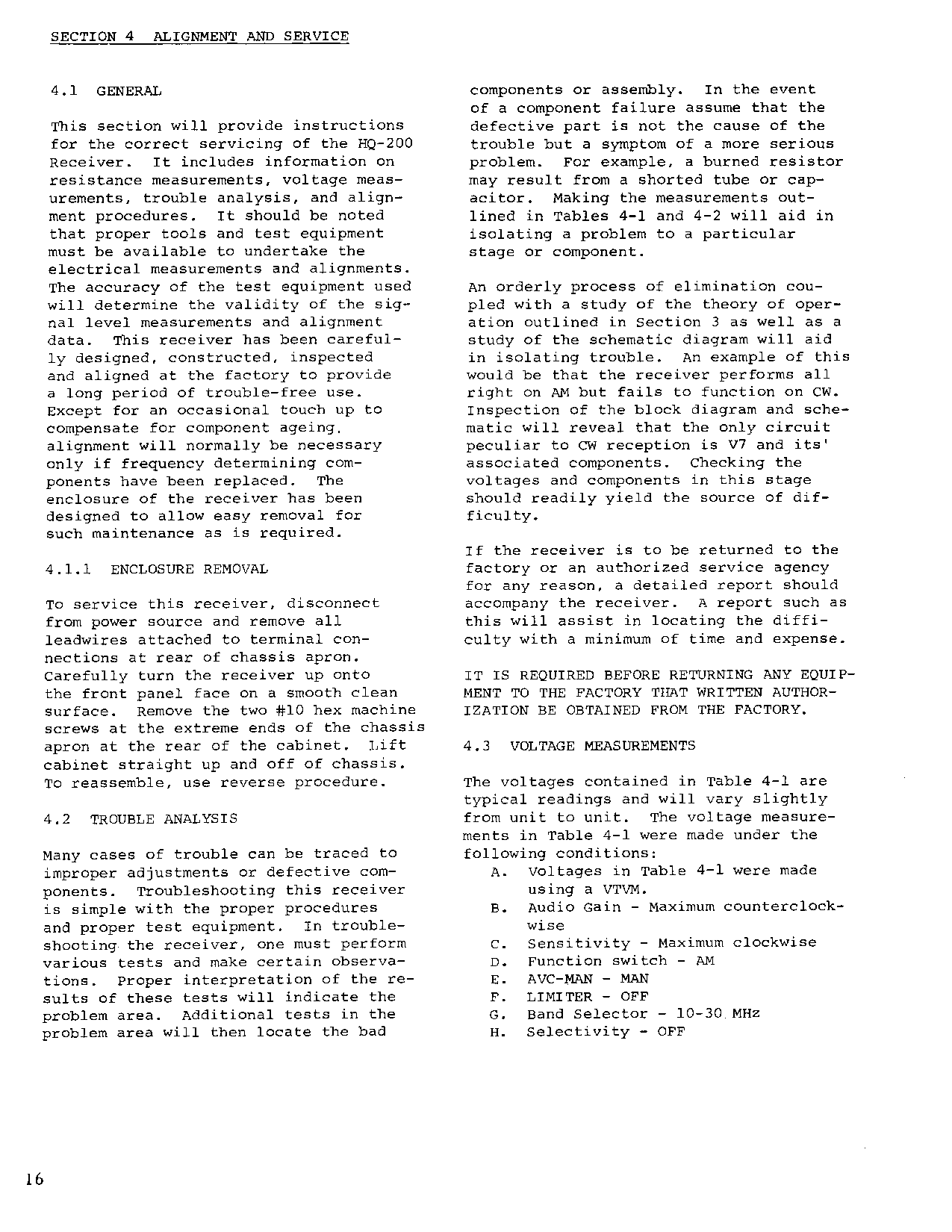 SECTION 4 ALIGNMENT AND SERVICE

4.1 GENERAL

This section will provide instructions for the correct servicing of the HQ-200 Receiver. It includes information on resistance measurements, voltage measurements, trouble analysis, and alignment procedures. It should be noted that proper tools and test equipment must be available to undertake the electrical measurements and alignments. The accuracy of the test equipment used will determine the validity of the signal level measurements and alignment data. This receiver has been carefully designed, constructed, inspected and aligned at the factory to provide a long period of trouble-free use. Except for an occasional touch up to compensate for component ageing, alignment will normally be necessary only if frequency determining components have been replaced. The enclosure of the receiver has been designed to allow easy removal for such maintenance as is required.

4.1.1 ENCLOSURE REMOVAL

To service this receiver, disconnect from power source and remove all leadwires attached to terminal connections at rear of chassis apron. Carefully turn the receiver up onto the front panel face on a smooth clean surface. Remove the two #10 hex machine screws at the extreme ends of the chassis apron at the rear of the cabinet. Lift cabinet straight up and off of chassis. To reassemble, use reverse procedure.

4.2 TROUBLE ANALYSIS

Many cases of trouble can be traced to improper adjustments or defective components. Troubleshooting this receiver is simple with the proper procedures and proper test equipment. In troubleshooting the receiver, one must perform various tests and make certain observations. Proper interpretation of the results of these tests will indicate the problem area. Additional tests in the problem area will then locate the bad components or assembly. In the event of a component failure assume that the defective part is not the cause of the trouble but a symptom of a more serious problem. For example, a burned resistor may result from a shorted tube or capacitor. Making the measurements outlined in Tables 4-1 and 4-2 will aid in isolating a problem to a particular stage or component.

An orderly process of elimination coupled with a study of the theory of operation outlined in Section 3 as well as a study of the schematic diagram will aid in isolating trouble. An example of this would be that the receiver performs all right on AM but fails to function on CW. Inspection of the block diagram and schematic will reveal that the only circuit peculiar to CW reception is V7 and its' associated components. Checking the voltages and components in this stage should readily yield the source of difficulty.

If the receiver is to be returned to the factory or an authorized service agency for any reason, a detailed report should accompany the receiver. A report such as this will assist in locating the difficulty with a minimum of time and expense.

IT IS REQUIRED BEFORE RETURNING ANY EQUIPMENT TO THE FACTORY THAT WRITTEN AUTHORIZATION BE OBTAINED FROM THE FACTORY.

4.3 VOLTAGE MEASUREMENTS

The voltages contained in Table 4-1 are typical readings and will vary slightly from unit to unit. The voltage measurements in Table 4-1 were made under the following conditions:
A. Voltages in Table 4-1 were made using a VTVM.
B. Audio Gain - Maximum counterclockwise
C. Sensitivity - Maximum clockwise
D. Function switch - AM
E. AVC-MAN - MAN
F. LIMITER - OFF
G. Band Selector - 10-30 MHz
H. Selectivity - OFF

16